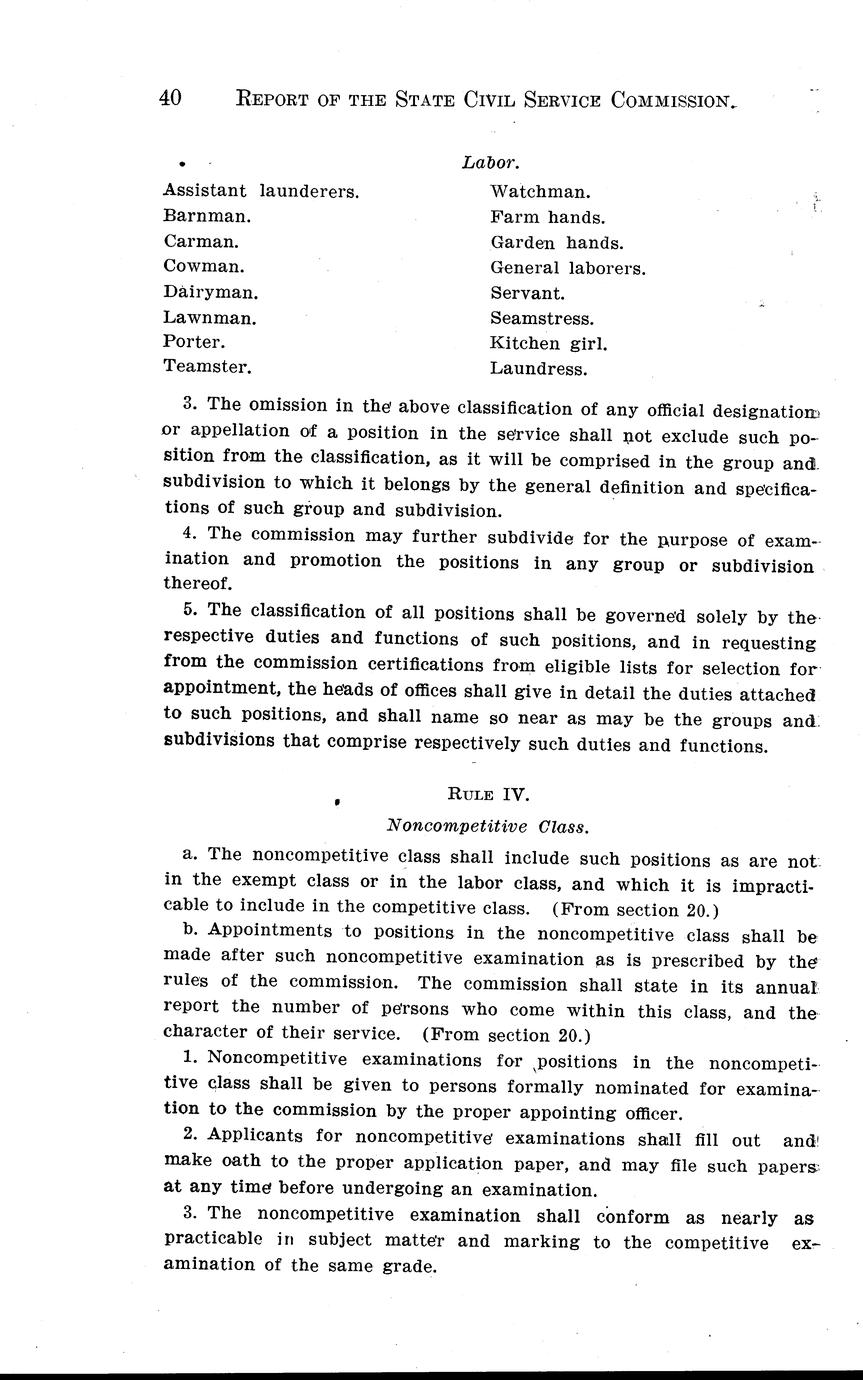 40 REPORT OF THE STATE CIVIL SERVICE COMMISSION.

Labor.

Assistant launderers.
Barnman.
Carman.
Cowman.
Dairyman.
Lawnman.
Porter.
Teamster.

Watchman.
Farm hands.
Garden hands.
General laborers.
Servant.
Seamstress.
Kitchen girl.
Laundress.

3. The omission in the above classification of any official designation or appellation of a position in the service shall not exclude such position from the classification, as it will be comprised in the group and subdivision to which it belongs by the general definition and specifications of such group and subdivision.

4. The commission may further subdivide for the purpose of examination and promotion the positions in any group or subdivision thereof.

5. The classification of all positions shall be governed solely by the respective duties and functions of such positions, and in requesting from the commission certifications from eligible lists for selection for appointment, the heads of offices shall give in detail the duties attached to such positions, and shall name so near as may be the groups and subdivisions that comprise respectively such duties and functions.

RULE IV.

Noncompetitive Class.

a. The noncompetitive class shall include such positions as are not in the exempt class or in the labor class, and which it is impracticable to include in the competitive class. (From section 20.)

b. Appointments to positions in the noncompetitive class shall be made after such noncompetitive examination as is prescribed by the rules of the commission. The commission shall state in its annual report the number of persons who come within this class, and the character of their service. (From section 20.)

1. Noncompetitive examinations for positions in the noncompetitive class shall be given to persons formally nominated for examination to the commission by the proper appointing officer.

2. Applicants for noncompetitive examinations shall fill out and make oath to the proper application paper, and may file such papers at any time before undergoing an examination.

3. The noncompetitive examination shall conform as nearly as practicable in subject matter and marking to the competitive examination of the same grade.